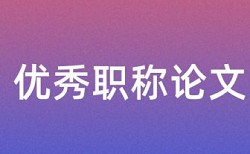 优秀职称论文